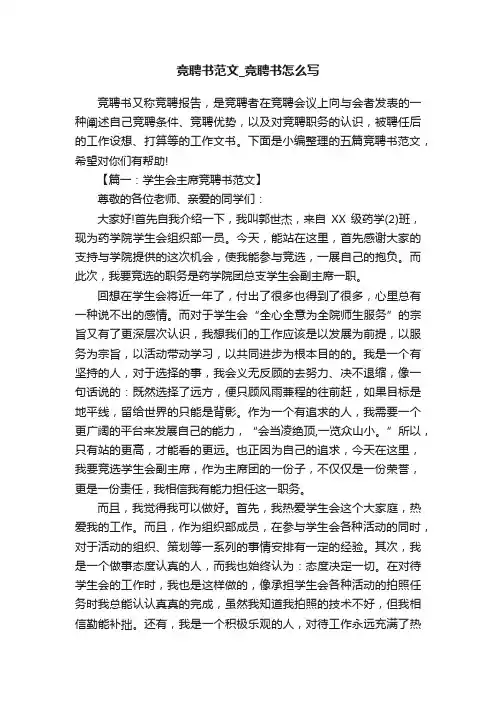 竞聘书范文_竞聘书怎么写

竞聘书又称竞聘报告，是竞聘者在竞聘会议上向与会者发表的一种阐述自己竞聘条件、竞聘优势，以及对竞聘职务的认识，被聘任后的工作设想、打算等的工作文书。下面是小编整理的五篇竞聘书范文，希望对你们有帮助!

【篇一：学生会主席竞聘书范文】

尊敬的各位老师、亲爱的同学们：

大家好!首先自我介绍一下，我叫郭世杰，来自 XX 级药学(2)班，现为药学院学生会组织部一员。今天，能站在这里，首先感谢大家的支持与学院提供的这次机会，使我能参与竞选，一展自己的抱负。而此次，我要竞选的职务是药学院团总支学生会副主席一职。

回想在学生会将近一年了，付出了很多也得到了很多，心里总有一种说不出的感情。而对于学生会“全心全意为全院师生服务”的宗旨又有了更深层次认识，我想我们的工作应该是以发展为前提，以服务为宗旨，以活动带动学习，以共同进步为根本目的的。我是一个有坚持的人，对于选择的事，我会义无反顾的去努力、决不退缩，像一句话说的：既然选择了远方，便只顾风雨兼程的往前赶，如果目标是地平线，留给世界的只能是背影。作为一个有追求的人，我需要一个更广阔的平台来发展自己的能力，“会当凌绝顶，一览众山小。”所以，只有站的更高，才能看的更远。也正因为自己的追求，今天在这里，我要竞选学生会副主席，作为主席团的一份子，不仅仅是一份荣誉，更是一份责任，我相信我有能力担任这一职务。

而且，我觉得我可以做好。首先，我热爱学生会这个大家庭，热爱我的工作。而且，作为组织部成员，在参与学生会各种活动的同时，对于活动的组织、策划等一系列的事情安排有一定的经验。其次，我是一个做事态度认真的人，而我也始终认为：态度决定一切。在对待学生会的工作时，我也是这样做的，像承担学生会各种活动的拍照任务时我总能认认真真的完成，虽然我知道我拍照的技术不好，但我相信勤能补拙。还有，我是一个积极乐观的人，对待工作永远充满了热